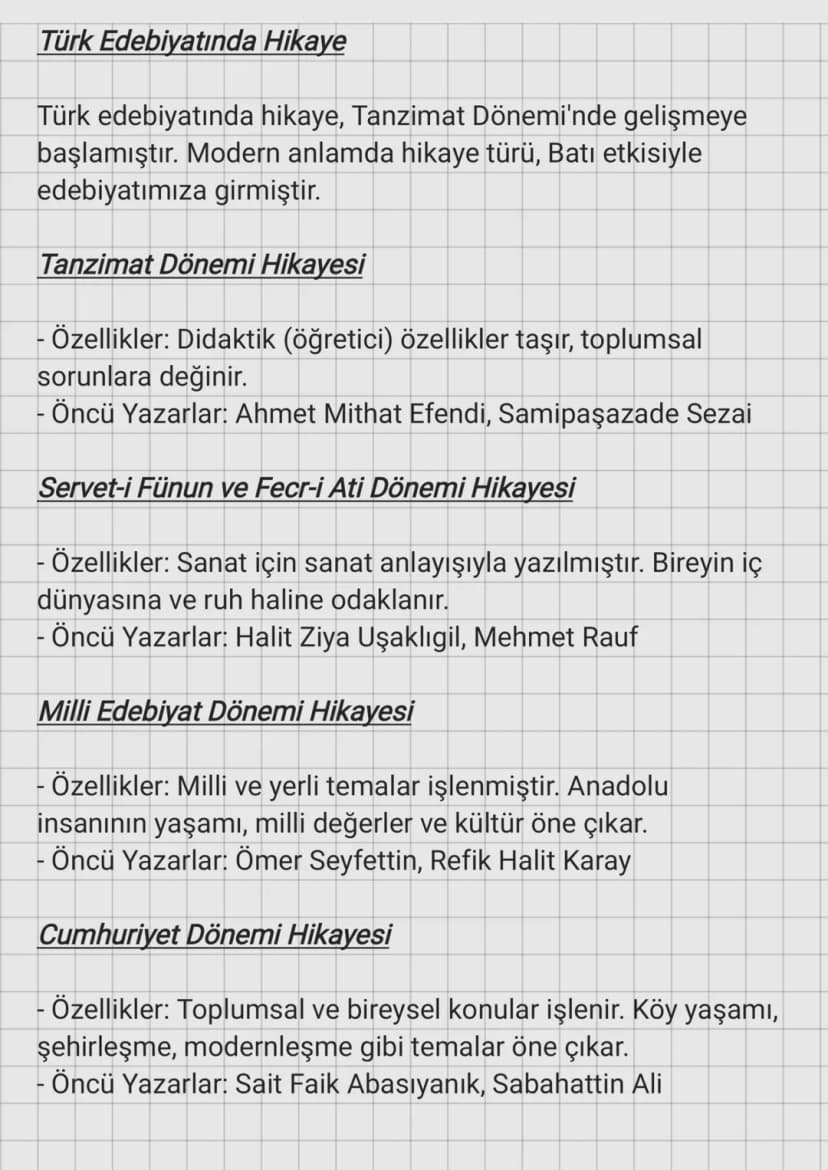 Türk Edebiyatında Hikaye

Türk edebiyatında hikaye, Tanzimat Dönemi'nde gelişmeye başlamıştır. Modern anlamda hikaye türü, Batı etkisiyle edebiyatımıza girmiştir.

Tanzimat Dönemi Hikayesi

- Özellikler: Didaktik (öğretici) özellikler taşır, toplumsal sorunlara değinir.
- Öncü Yazarlar: Ahmet Mithat Efendi, Samipaşazade Sezai

Servet-i Fünun ve Fecr-i Ati Dönemi Hikayesi

- Özellikler: Sanat için sanat anlayışıyla yazılmıştır. Bireyin iç dünyasına ve ruh haline odaklanır.
- Öncü Yazarlar: Halit Ziya Uşaklıgil, Mehmet Rauf

Milli Edebiyat Dönemi Hikayesi

- Özellikler: Milli ve yerli temalar işlenmiştir. Anadolu insanının yaşamı, milli değerler ve kültür öne çıkar.
- Öncü Yazarlar: Ömer Seyfettin, Refik Halit Karay

Cumhuriyet Dönemi Hikayesi

- Özellikler: Toplumsal ve bireysel konular işlenir. Köy yaşamı, şehirleşme, modernleşme gibi temalar öne çıkar.
- Öncü Yazarlar: Sait Faik Abasıyanık, Sabahattin Ali